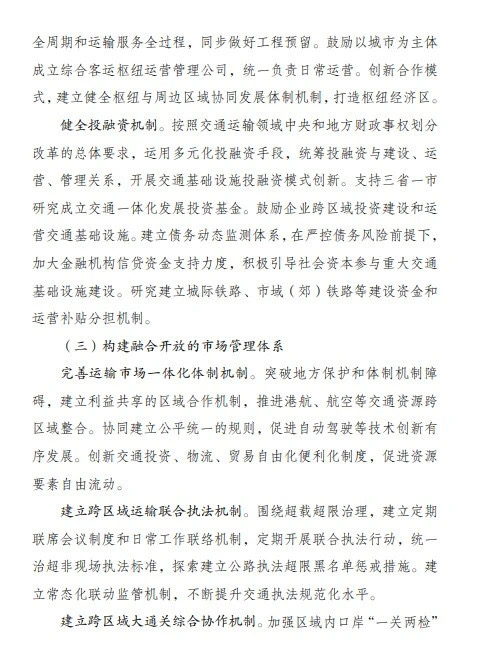 全周期和运输服务全过程，同步做好工程预留。鼓励以城市为主体成立综合客运枢纽运营管理公司，统一负责日常运营。创新合作模式，建立健全枢纽与周边区域协同发展体制机制，打造枢纽经济区。

健全投融资机制。按照交通运输领域中央和地方财政事权划分改革的总体要求，运用多元化投融资手段，统筹投融资与建设、运营、管理关系，开展交通基础设施投融资模式创新。支持三省一市研究成立交通一体化发展投资基金。鼓励企业跨区域投资建设和运营交通基础设施。建立债务动态监测体系，在严控债务风险前提下，加大金融机构信贷资金支持力度，积极引导社会资本参与重大交通基础设施建设。研究建立城际铁路、市域（郊）铁路等建设资金和运营补贴分担机制。

（三）构建融合开放的市场管理体系

完善运输市场一体化体制机制。突破地方保护和体制机制障碍，建立利益共享的区域合作机制，推进港航、航空等交通资源跨区域整合。协同建立公平统一的规则，促进自动驾驶等技术创新有序发展。创新交通投资、物流、贸易自由化便利化制度，促进资源要素自由流动。

建立跨区域运输联合执法机制。围绕超载超限治理，建立定期联席会议制度和日常工作联络机制，定期开展联合执法行动，统一治超非现场执法标准，探索建立公路执法超限黑名单惩戒措施。建立常态化联动监管机制，不断提升交通执法规范化水平。

建立跨区域大通关综合协作机制。加强区域内口岸“一关两检”